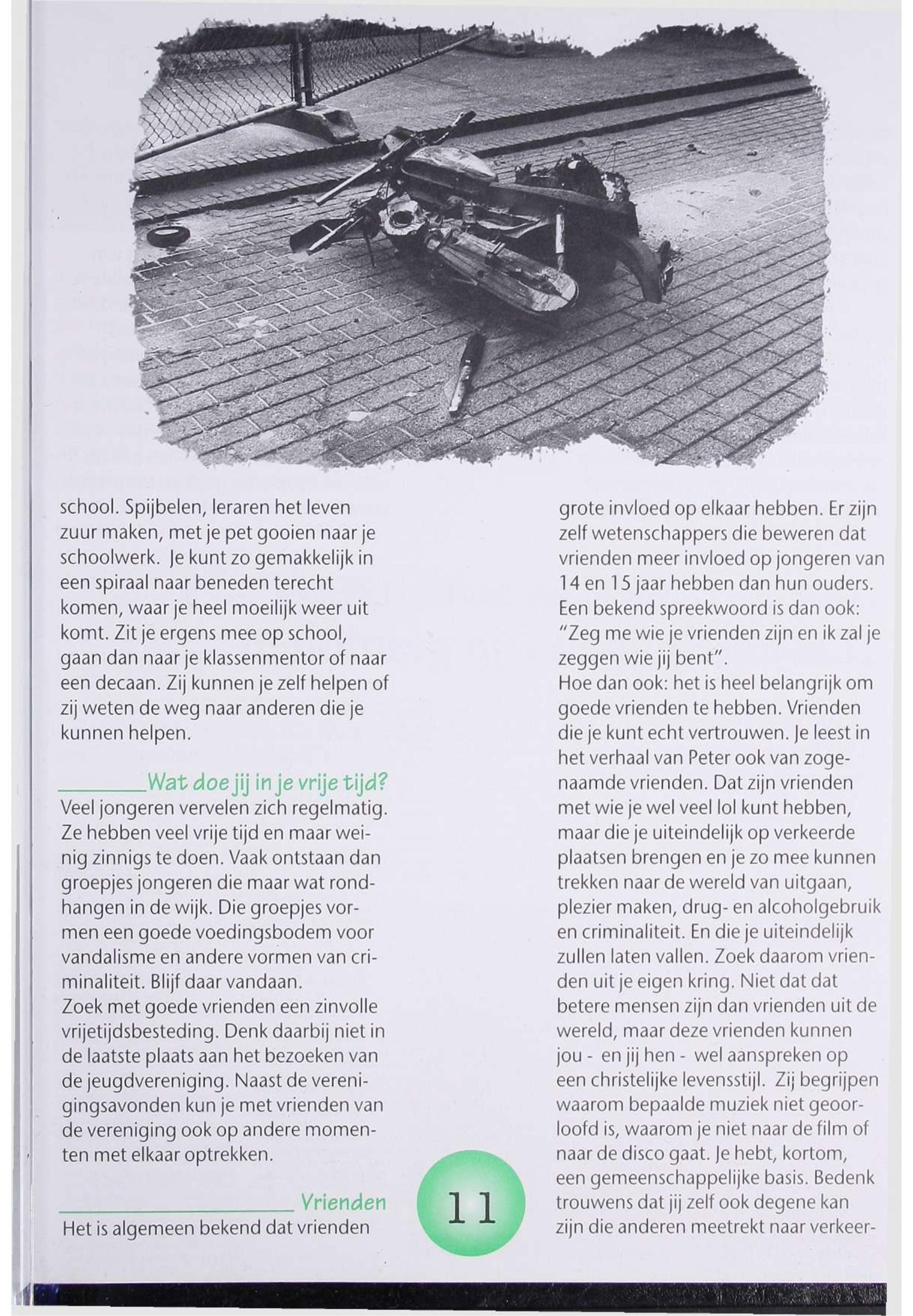 school. Spijbelen, leraren het leven zuur maken, met je pet gooien naar je schoolwerk. Je kunt zo gemakkelijk in een spiraal naar beneden terecht komen, waar je heel moeilijk weer uit komt. Zit je ergens mee op school, gaan dan naar je klassenmentor of naar een decaan. Zij kunnen je zelf helpen of zij weten de weg naar anderen die je kunnen helpen.

Wat doe jij in je vrije tijd?

Veel jongeren vervelen zich regelmatig. Ze hebben veel vrije tijd en maar weinig zinnigs te doen. Vaak ontstaan dan groepjes jongeren die maar wat rondhangen in de wijk. Die groepjes vormen een goede voedingsbodem voor vandalisme en andere vormen van criminaliteit. Blijf daar vandaan.
Zoek met goede vrienden een zinvolle vrijetijdsbesteding. Denk daarbij niet in de laatste plaats aan het bezoeken van de jeugdvereniging. Naast de verenigingsavonden kun je met vrienden van de vereniging ook op andere momenten met elkaar optrekken.

Vrienden

Het is algemeen bekend dat vrienden grote invloed op elkaar hebben. Er zijn zelf wetenschappers die beweren dat vrienden meer invloed op jongeren van 14 en 15 jaar hebben dan hun ouders. Een bekend spreekwoord is dan ook: "Zeg me wie je vrienden zijn en ik zal je zeggen wie jij bent".
Hoe dan ook: het is heel belangrijk om goede vrienden te hebben. Vrienden die je kunt echt vertrouwen. Je leest in het verhaal van Peter ook van zogenaamde vrienden. Dat zijn vrienden met wie je wel veel lol kunt hebben, maar die je uiteindelijk op verkeerde plaatsen brengen en je zo mee kunnen trekken naar de wereld van uitgaan, plezier maken, drug- en alcoholgebruik en criminaliteit. En die je uiteindelijk zullen laten vallen. Zoek daarom vrienden uit je eigen kring. Niet dat dat betere mensen zijn dan vrienden uit de wereld, maar deze vrienden kunnen jou - en jij hen - wel aanspreken op een christelijke levensstijl. Zij begrijpen waarom bepaalde muziek niet geoorloofd is, waarom je niet naar de film of naar de disco gaat. Je hebt, kortom, een gemeenschappelijke basis. Bedenk trouwens dat jij zelf ook degene kan zijn die anderen meetrekt naar verkeer-

11